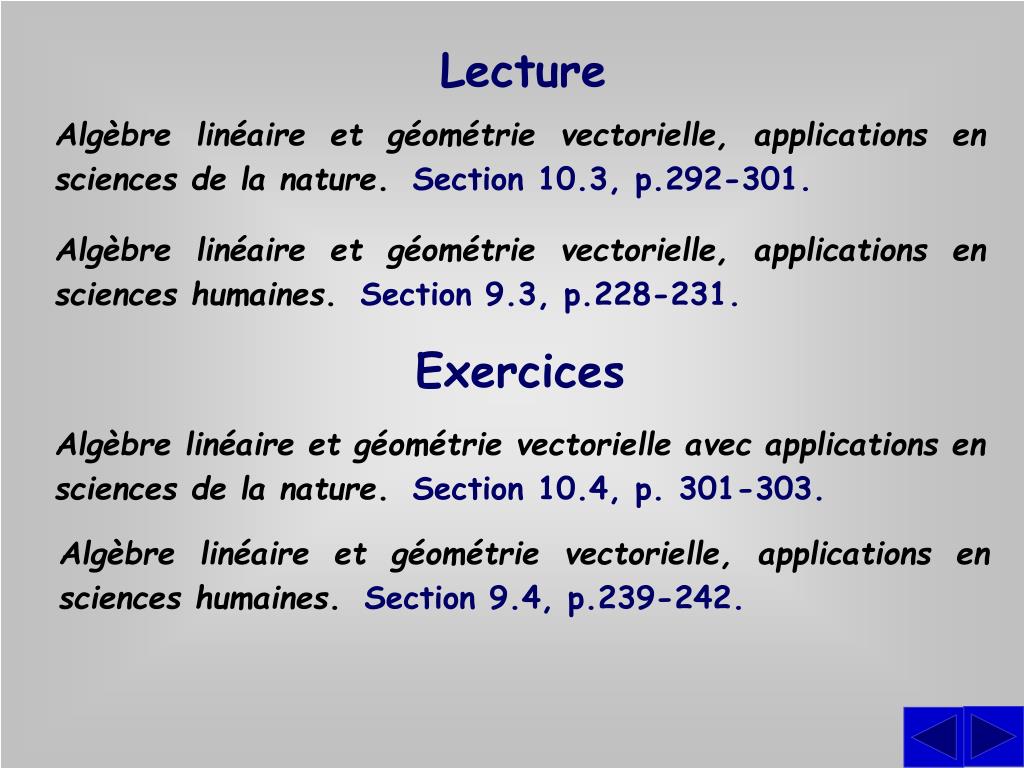 Lecture

Algèbre linéaire et géométrie vectorielle, applications en sciences de la nature. Section 10.3, p.292-301.

Algèbre linéaire et géométrie vectorielle, applications en sciences humaines. Section 9.3, p.228-231.

Exercices

Algèbre linéaire et géométrie vectorielle avec applications en sciences de la nature. Section 10.4, p. 301-303.

Algèbre linéaire et géométrie vectorielle, applications en sciences humaines. Section 9.4, p.239-242.